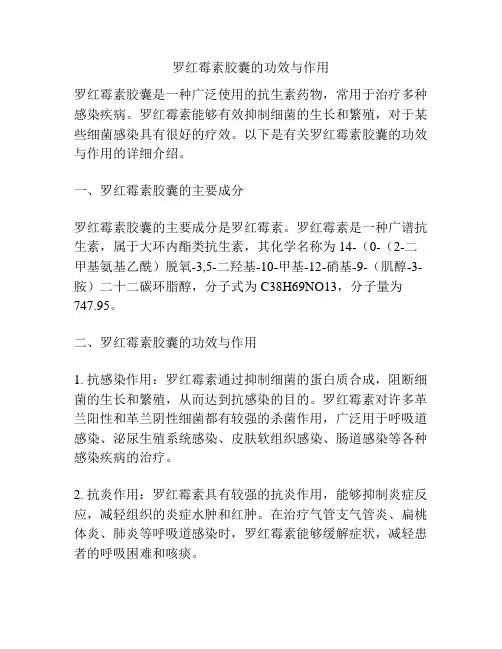 罗红霉素胶囊的功效与作用

罗红霉素胶囊是一种广泛使用的抗生素药物，常用于治疗多种感染疾病。罗红霉素能够有效抑制细菌的生长和繁殖，对于某些细菌感染具有很好的疗效。以下是有关罗红霉素胶囊的功效与作用的详细介绍。

一、罗红霉素胶囊的主要成分

罗红霉素胶囊的主要成分是罗红霉素。罗红霉素是一种广谱抗生素，属于大环内酯类抗生素，其化学名称为 14-（0-（2-二甲基氨基乙酰）脱氧-3,5-二羟基-10-甲基-12-硝基-9-（肌醇-3-胺）二十二碳环脂醇，分子式为 C38H69NO13，分子量为 747.95。

二、罗红霉素胶囊的功效与作用

1. 抗感染作用：罗红霉素通过抑制细菌的蛋白质合成，阻断细菌的生长和繁殖，从而达到抗感染的目的。罗红霉素对许多革兰阳性和革兰阴性细菌都有较强的杀菌作用，广泛用于呼吸道感染、泌尿生殖系统感染、皮肤软组织感染、肠道感染等各种感染疾病的治疗。

2. 抗炎作用：罗红霉素具有较强的抗炎作用，能够抑制炎症反应，减轻组织的炎症水肿和红肿。在治疗气管支气管炎、扁桃体炎、肺炎等呼吸道感染时，罗红霉素能够缓解症状，减轻患者的呼吸困难和咳痰。